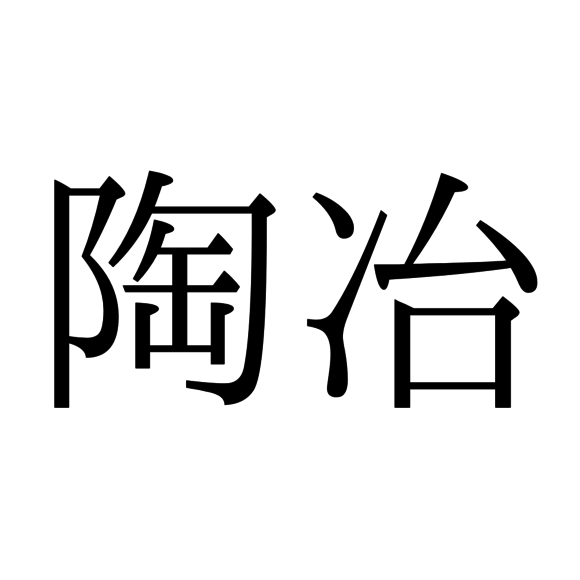 陶冶